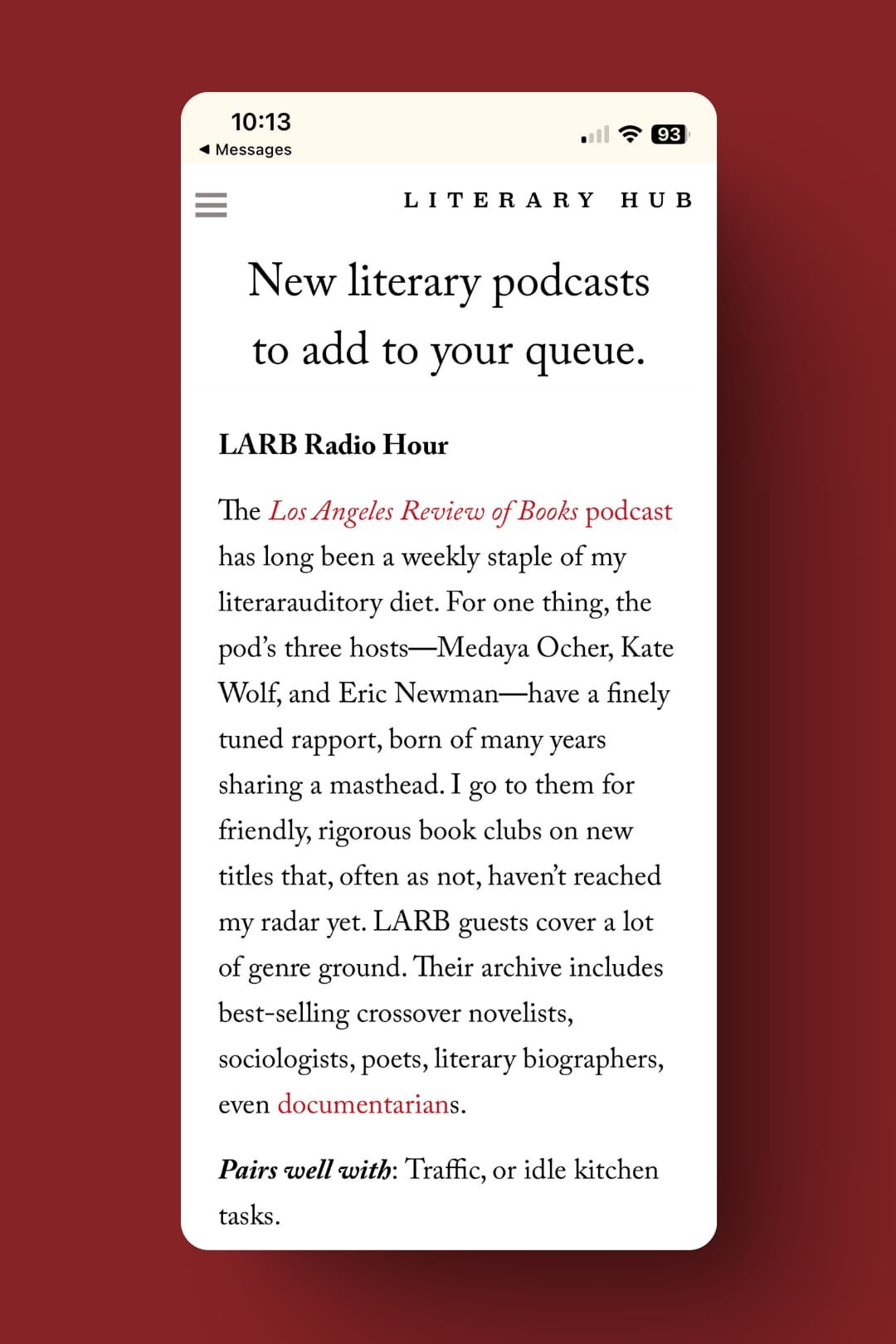 10:13
◀ Messages
93

LITERARY HUB

New literary podcasts to add to your queue.

LARB Radio Hour

The Los Angeles Review of Books podcast has long been a weekly staple of my literarauditory diet. For one thing, the pod's three hosts—Medaya Ocher, Kate Wolf, and Eric Newman—have a finely tuned rapport, born of many years sharing a masthead. I go to them for friendly, rigorous book clubs on new titles that, often as not, haven't reached my radar yet. LARB guests cover a lot of genre ground. Their archive includes best-selling crossover novelists, sociologists, poets, literary biographers, even documentarians.

Pairs well with: Traffic, or idle kitchen tasks.